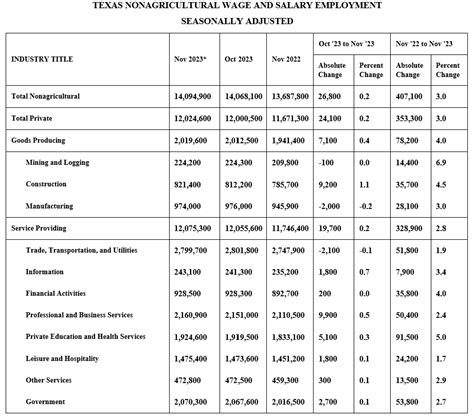 TEXAS NONAGRICULTURAL WAGE AND SALARY EMPLOYMENT
SEASONALLY ADJUSTED

| INDUSTRY TITLE | Nov 2023* | Oct 2023 | Nov 2022 | Oct '23 to Nov '23 Absolute Change | Oct '23 to Nov '23 Percent Change | Nov '22 to Nov '23 Absolute Change | Nov '22 to Nov '23 Percent Change |
|---|---|---|---|---|---|---|---|
| Total Nonagricultural | 14,094,900 | 14,068,100 | 13,687,800 | 26,800 | 0.2 | 407,100 | 3.0 |
| Total Private | 12,024,600 | 12,000,500 | 11,671,300 | 24,100 | 0.2 | 353,300 | 3.0 |
| Goods Producing | 2,019,600 | 2,012,500 | 1,941,400 | 7,100 | 0.4 | 78,200 | 4.0 |
| Mining and Logging | 224,200 | 224,300 | 209,800 | -100 | 0.0 | 14,400 | 6.9 |
| Construction | 821,400 | 812,200 | 785,700 | 9,200 | 1.1 | 35,700 | 4.5 |
| Manufacturing | 974,000 | 976,000 | 945,900 | -2,000 | -0.2 | 28,100 | 3.0 |
| Service Providing | 12,075,300 | 12,055,600 | 11,746,400 | 19,700 | 0.2 | 328,900 | 2.8 |
| Trade, Transportation, and Utilities | 2,799,700 | 2,801,800 | 2,747,900 | -2,100 | -0.1 | 51,800 | 1.9 |
| Information | 243,100 | 241,300 | 235,200 | 1,800 | 0.7 | 7,900 | 3.4 |
| Financial Activities | 928,500 | 928,300 | 892,700 | 200 | 0.0 | 35,800 | 4.0 |
| Professional and Business Services | 2,160,900 | 2,151,000 | 2,110,500 | 9,900 | 0.5 | 50,400 | 2.4 |
| Private Education and Health Services | 1,924,600 | 1,919,500 | 1,833,100 | 5,100 | 0.3 | 91,500 | 5.0 |
| Leisure and Hospitality | 1,475,400 | 1,473,600 | 1,451,200 | 1,800 | 0.1 | 24,200 | 1.7 |
| Other Services | 472,800 | 472,500 | 459,300 | 300 | 0.1 | 13,500 | 2.9 |
| Government | 2,070,300 | 2,067,600 | 2,016,500 | 2,700 | 0.1 | 53,800 | 2.7 |